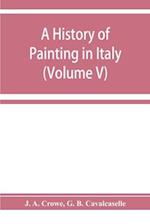 A History of Painting in Italy (Volume V)

J. A. Crowe, G. B. Cavalcaselle